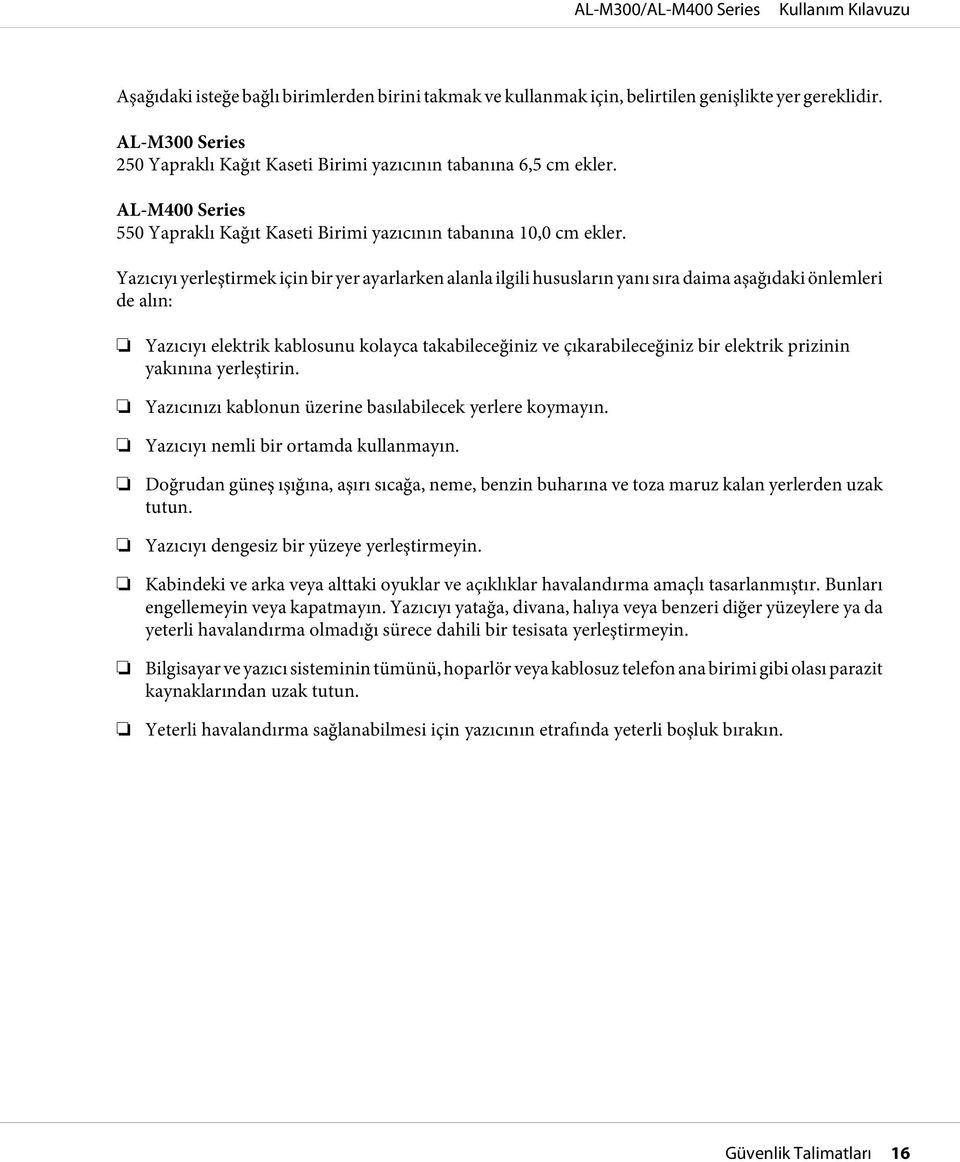 AL-M300/AL-M400 Series Kullanım Kılavuzu

Aşağıdaki isteğe bağlı birimlerden birini takmak ve kullanmak için, belirtilen genişlikte yer gereklidir.

AL-M300 Series
250 Yapraklı Kağıt Kaseti Birimi yazıcının tabanına 6,5 cm ekler.

AL-M400 Series
550 Yapraklı Kağıt Kaseti Birimi yazıcının tabanına 10,0 cm ekler.

Yazıcıyı yerleştirmek için bir yer ayarlarken alanla ilgili hususların yanı sıra daima aşağıdaki önlemleri de alın:

❏ Yazıcıyı elektrik kablosunu kolayca takabileceğiniz ve çıkarabileceğiniz bir elektrik prizinin yakınına yerleştirin.

❏ Yazıcınızı kablonun üzerine basılabilecek yerlere koymayın.

❏ Yazıcıyı nemli bir ortamda kullanmayın.

❏ Doğrudan güneş ışığına, aşırı sıcağa, neme, benzin buharına ve toza maruz kalan yerlerden uzak tutun.

❏ Yazıcıyı dengesiz bir yüzeye yerleştirmeyin.

❏ Kabindeki ve arka veya alttaki oyuklar ve açıklıklar havalandırma amaçlı tasarlanmıştır. Bunları engellemeyin veya kapatmayın. Yazıcıyı yatağa, divana, halıya veya benzeri diğer yüzeylere ya da yeterli havalandırma olmadığı sürece dahili bir tesisata yerleştirmeyin.

❏ Bilgisayar ve yazıcı sisteminin tümünü, hoparlör veya kablosuz telefon ana birimi gibi olası parazit kaynaklarından uzak tutun.

❏ Yeterli havalandırma sağlanabilmesi için yazıcının etrafında yeterli boşluk bırakın.

Güvenlik Talimatları 16